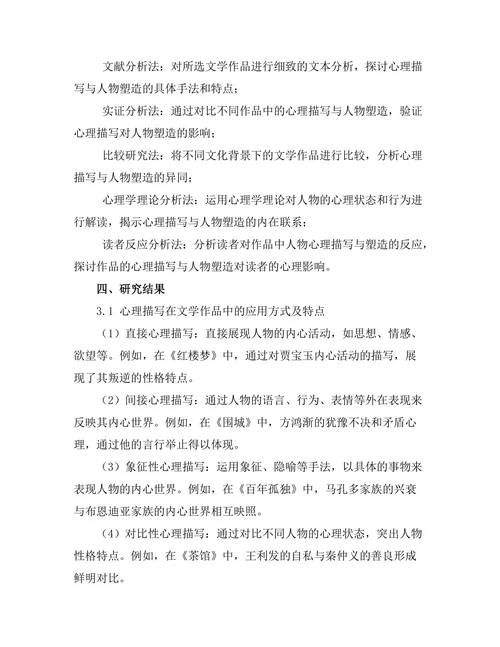 文献分析法：对所选文学作品进行细致的文本分析，探讨心理描写与人物塑造的具体手法和特点；

实证分析法：通过对比不同作品中的心理描写与人物塑造，验证心理描写对人物塑造的影响；

比较研究法：将不同文化背景下的文学作品进行比较，分析心理描写与人物塑造的异同；

心理学理论分析法：运用心理学理论对人物的心理状态和行为进行解读，揭示心理描写与人物塑造的内在联系；

读者反应分析法：分析读者对作品中人物心理描写与塑造的反应，探讨作品的心理描写与人物塑造对读者的心理影响。

四、研究结果

3.1 心理描写在文学作品中的应用方式及特点

（1）直接心理描写：直接展现人物的内心活动，如思想、情感、欲望等。例如，在《红楼梦》中，通过对贾宝玉内心活动的描写，展现了其叛逆的性格特点。

（2）间接心理描写：通过人物的语言、行为、表情等外在表现来反映其内心世界。例如，在《围城》中，方鸿渐的犹豫不决和矛盾心理，通过他的言行举止得以体现。

（3）象征性心理描写：运用象征、隐喻等手法，以具体的事物来表现人物的内心世界。例如，在《百年孤独》中，马孔多家族的兴衰与布恩迪亚家族的内心世界相互映照。

（4）对比性心理描写：通过对比不同人物的心理状态，突出人物性格特点。例如，在《茶馆》中，王利发的自私与秦仲义的善良形成鲜明对比。